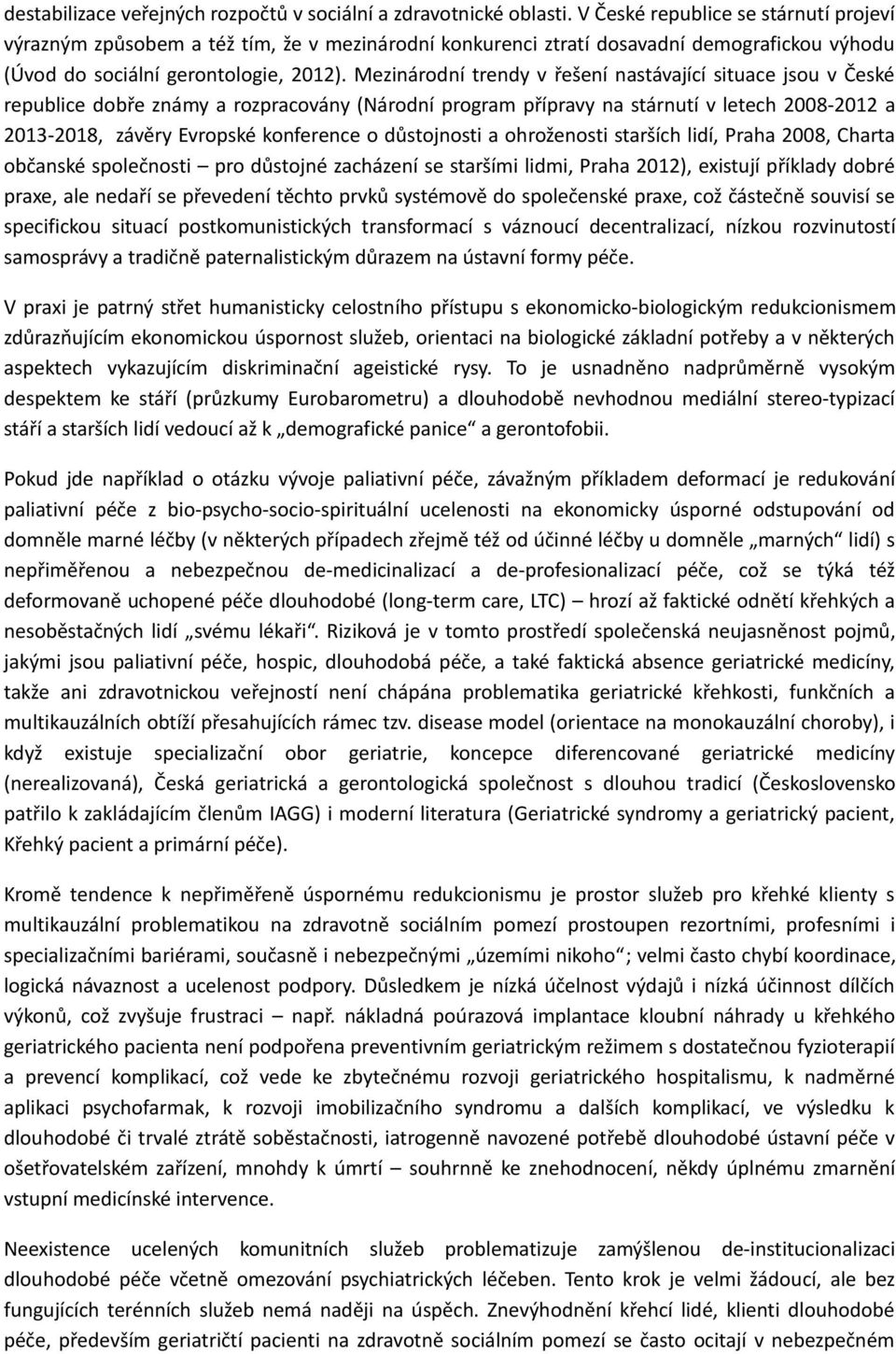 destabilizace veřejných rozpočtů v sociální a zdravotnické oblasti. V České republice se stárnutí projeví výrazným způsobem a též tím, že v mezinárodní konkurenci ztratí dosavadní demografickou výhodu (Úvod do sociální gerontologie, 2012). Mezinárodní trendy v řešení nastávající situace jsou v České republice dobře známy a rozpracovány (Národní program přípravy na stárnutí v letech 2008-2012 a 2013-2018, závěry Evropské konference o důstojnosti a ohroženosti starších lidí, Praha 2008, Charta občanské společnosti – pro důstojné zacházení se staršími lidmi, Praha 2012), existují příklady dobré praxe, ale nedaří se převedení těchto prvků systémově do společenské praxe, což částečně souvisí se specifickou situací postkomunistických transformací s váznoucí decentralizací, nízkou rozvinutostí samosprávy a tradičně paternalistickým důrazem na ústavní formy péče.

V praxi je patrný střet humanisticky celostního přístupu s ekonomicko-biologickým redukcionismem zdůrazňujícím ekonomickou úspornost služeb, orientaci na biologické základní potřeby a v některých aspektech vykazujícím diskriminační ageistické rysy. To je usnadněno nadprůměrně vysokým despektem ke stáří (průzkumy Eurobarometru) a dlouhodobě nevhodnou mediální stereo-typizací stáří a starších lidí vedoucí až k „demografické panice“ a gerontofobii.

Pokud jde například o otázku vývoje paliativní péče, závažným příkladem deformací je redukování paliativní péče z bio-psycho-socio-spirituální ucelenosti na ekonomicky úsporné odstupování od domněle marné léčby (v některých případech zřejmě též od účinné léčby u domněle „marných“ lidí) s nepřiměřenou a nebezpečnou de-medicinalizací a de-profesionalizací péče, což se týká též deformovaně uchopené péče dlouhodobé (long-term care, LTC) – hrozí až faktické odnětí křehkých a nesoběstačných lidí „svému lékaři“. Riziková je v tomto prostředí společenská neujasněnost pojmů, jakými jsou paliativní péče, hospic, dlouhodobá péče, a také faktická absence geriatrické medicíny, takže ani zdravotnickou veřejností není chápána problematika geriatrické křehkosti, funkčních a multikauzálních obtíží přesahujících rámec tzv. disease model (orientace na monokauzální choroby), i když existuje specializační obor geriatrie, koncepce diferencované geriatrické medicíny (nerealizovaná), Česká geriatrická a gerontologická společnost s dlouhou tradicí (Československo patřilo k zakládajícím členům IAGG) i moderní literatura (Geriatrické syndromy a geriatrický pacient, Křehký pacient a primární péče).

Kromě tendence k nepřiměřeně úspornému redukcionismu je prostor služeb pro křehké klienty s multikauzální problematikou na zdravotně sociálním pomezí prostoupen rezortními, profesními i specializačními bariérami, současně i nebezpečnými „územími nikoho“; velmi často chybí koordinace, logická návaznost a ucelenost podpory. Důsledkem je nízká účelnost výdajů i nízká účinnost dílčích výkonů, což zvyšuje frustraci – např. nákladná poúrazová implantace kloubní náhrady u křehkého geriatrického pacienta není podpořena preventivním geriatrickým režimem s dostatečnou fyzioterapií a prevencí komplikací, což vede ke zbytečnému rozvoji geriatrického hospitalismu, k nadměrné aplikaci psychofarmak, k rozvoji imobilizačního syndromu a dalších komplikací, ve výsledku k dlouhodobé či trvalé ztrátě soběstačnosti, iatrogenně navozené potřebě dlouhodobé ústavní péče v ošetřovatelském zařízení, mnohdy k úmrtí – souhrnně ke znehodnocení, někdy úplnému zmarnění vstupní medicínské intervence.

Neexistence ucelených komunitních služeb problematizuje zamýšlenou de-institucionalizaci dlouhodobé péče včetně omezování psychiatrických léčeben. Tento krok je velmi žádoucí, ale bez fungujících terénních služeb nemá naději na úspěch. Znevýhodnění křehcí lidé, klienti dlouhodobé péče, především geriatričtí pacienti na zdravotně sociálním pomezí se často ocitají v nebezpečném